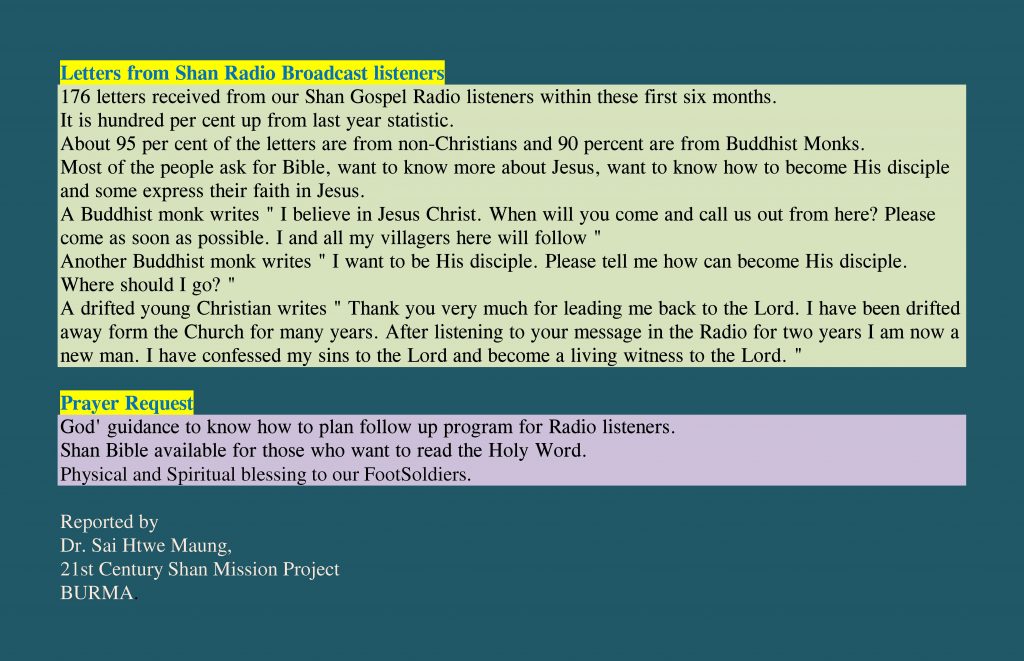 Letters from Shan Radio Broadcast listeners

176 letters received from our Shan Gospel Radio listeners within these first six months.
It is hundred per cent up from last year statistic.
About 95 per cent of the letters are from non-Christians and 90 percent are from Buddhist Monks.
Most of the people ask for Bible, want to know more about Jesus, want to know how to become His disciple and some express their faith in Jesus.
A Buddhist monk writes " I believe in Jesus Christ. When will you come and call us out from here? Please come as soon as possible. I and all my villagers here will follow "
Another Buddhist monk writes " I want to be His disciple. Please tell me how can become His disciple. Where should I go? "
A drifted young Christian writes " Thank you very much for leading me back to the Lord. I have been drifted away form the Church for many years. After listening to your message in the Radio for two years I am now a new man. I have confessed my sins to the Lord and become a living witness to the Lord. "

Prayer Request

God' guidance to know how to plan follow up program for Radio listeners.
Shan Bible available for those who want to read the Holy Word.
Physical and Spiritual blessing to our FootSoldiers.

Reported by
Dr. Sai Htwe Maung,
21st Century Shan Mission Project
BURMA.